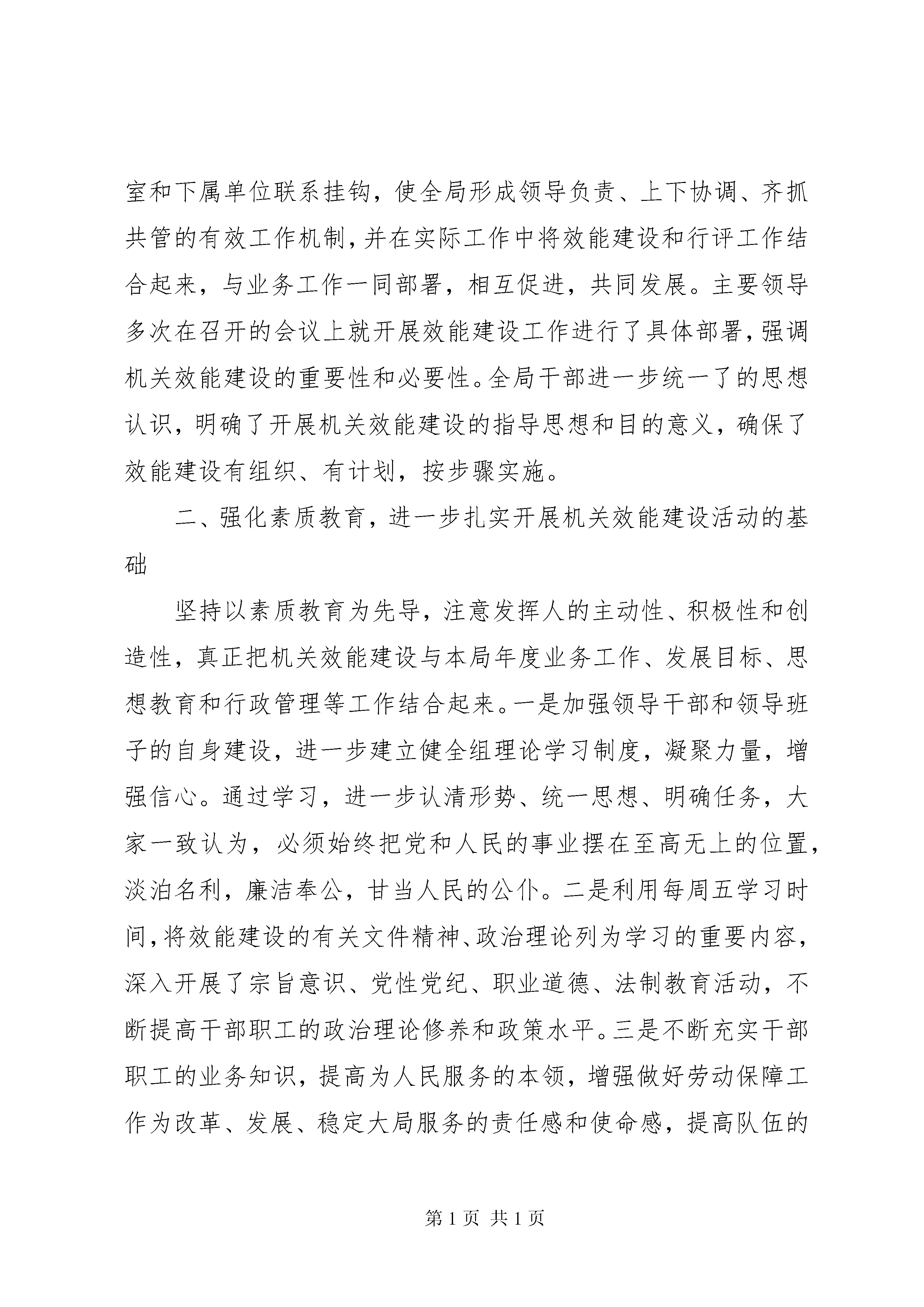 室和下属单位联系挂钩，使全局形成领导负责、上下协调、齐抓共管的有效工作机制，并在实际工作中将效能建设和行评工作结合起来，与业务工作一同部署，相互促进，共同发展。主要领导多次在召开的会议上就开展效能建设工作进行了具体部署，强调机关效能建设的重要性和必要性。全局干部进一步统一了的思想认识，明确了开展机关效能建设的指导思想和目的意义，确保了效能建设有组织、有计划，按步骤实施。

二、强化素质教育，进一步扎实开展机关效能建设活动的基础

坚持以素质教育为先导，注意发挥人的主动性、积极性和创造性，真正把机关效能建设与本局年度业务工作、发展目标、思想教育和行政管理等工作结合起来。一是加强领导干部和领导班子的自身建设，进一步建立健全组理论学习制度，凝聚力量，增强信心。通过学习，进一步认清形势、统一思想、明确任务，大家一致认为，必须始终把党和人民的事业摆在至高无上的位置，淡泊名利，廉洁奉公，甘当人民的公仆。二是利用每周五学习时间，将效能建设的有关文件精神、政治理论列为学习的重要内容，深入开展了宗旨意识、党性党纪、职业道德、法制教育活动，不断提高干部职工的政治理论修养和政策水平。三是不断充实干部职工的业务知识，提高为人民服务的本领，增强做好劳动保障工作为改革、发展、稳定大局服务的责任感和使命感，提高队伍的

第 1 页 共 1 页